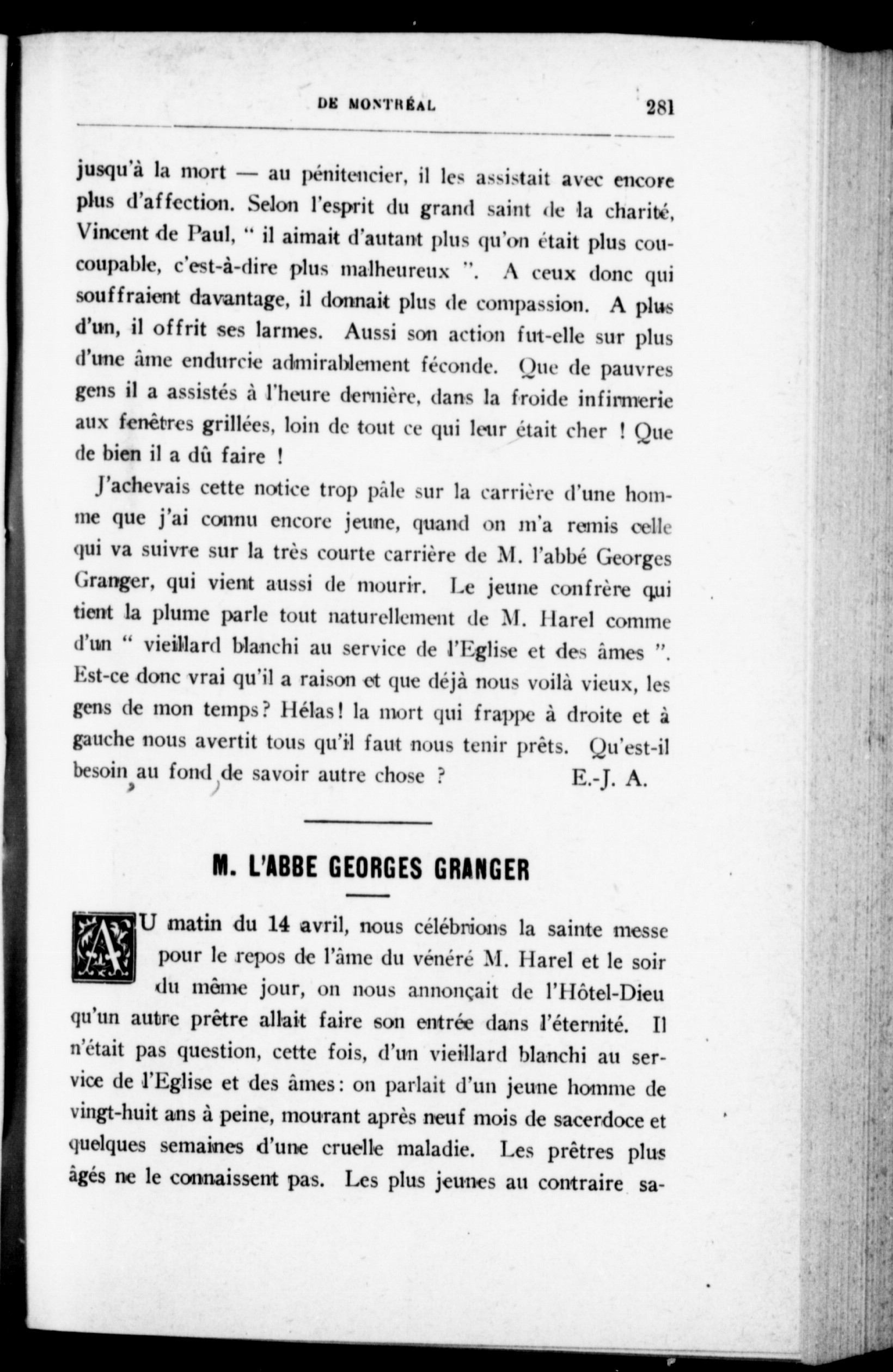 DE MONTRÉAL 281

jusqu'à la mort — au pénitencier, il les assistait avec encore plus d'affection. Selon l'esprit du grand saint de la charité, Vincent de Paul, " il aimait d'autant plus qu'on était plus coucoupable, c'est-à-dire plus malheureux ". A ceux donc qui souffraient davantage, il donnait plus de compassion. A plus d'un, il offrit ses larmes. Aussi son action fut-elle sur plus d'une âme endurcie admirablement féconde. Que de pauvres gens il a assistés à l'heure dernière, dans la froide infirmerie aux fenêtres grillées, loin de tout ce qui leur était cher ! Que de bien il a dû faire !

J'achevais cette notice trop pâle sur la carrière d'une homme que j'ai connu encore jeune, quand on m'a remis celle qui va suivre sur la très courte carrière de M. l'abbé Georges Granger, qui vient aussi de mourir. Le jeune confrère qui tient la plume parle tout naturellement de M. Harel comme d'un " vieillard blanchi au service de l'Eglise et des âmes ". Est-ce donc vrai qu'il a raison et que déjà nous voilà vieux, les gens de mon temps? Hélas! la mort qui frappe à droite et à gauche nous avertit tous qu'il faut nous tenir prêts. Qu'est-il besoin au fond de savoir autre chose ? E.-J. A.

M. L'ABBE GEORGES GRANGER

AU matin du 14 avril, nous célébrions la sainte messe pour le repos de l'âme du vénéré M. Harel et le soir du même jour, on nous annonçait de l'Hôtel-Dieu qu'un autre prêtre allait faire son entrée dans l'éternité. Il n'était pas question, cette fois, d'un vieillard blanchi au service de l'Eglise et des âmes: on parlait d'un jeune homme de vingt-huit ans à peine, mourant après neuf mois de sacerdoce et quelques semaines d'une cruelle maladie. Les prêtres plus âgés ne le connaissent pas. Les plus jeunes au contraire sa-